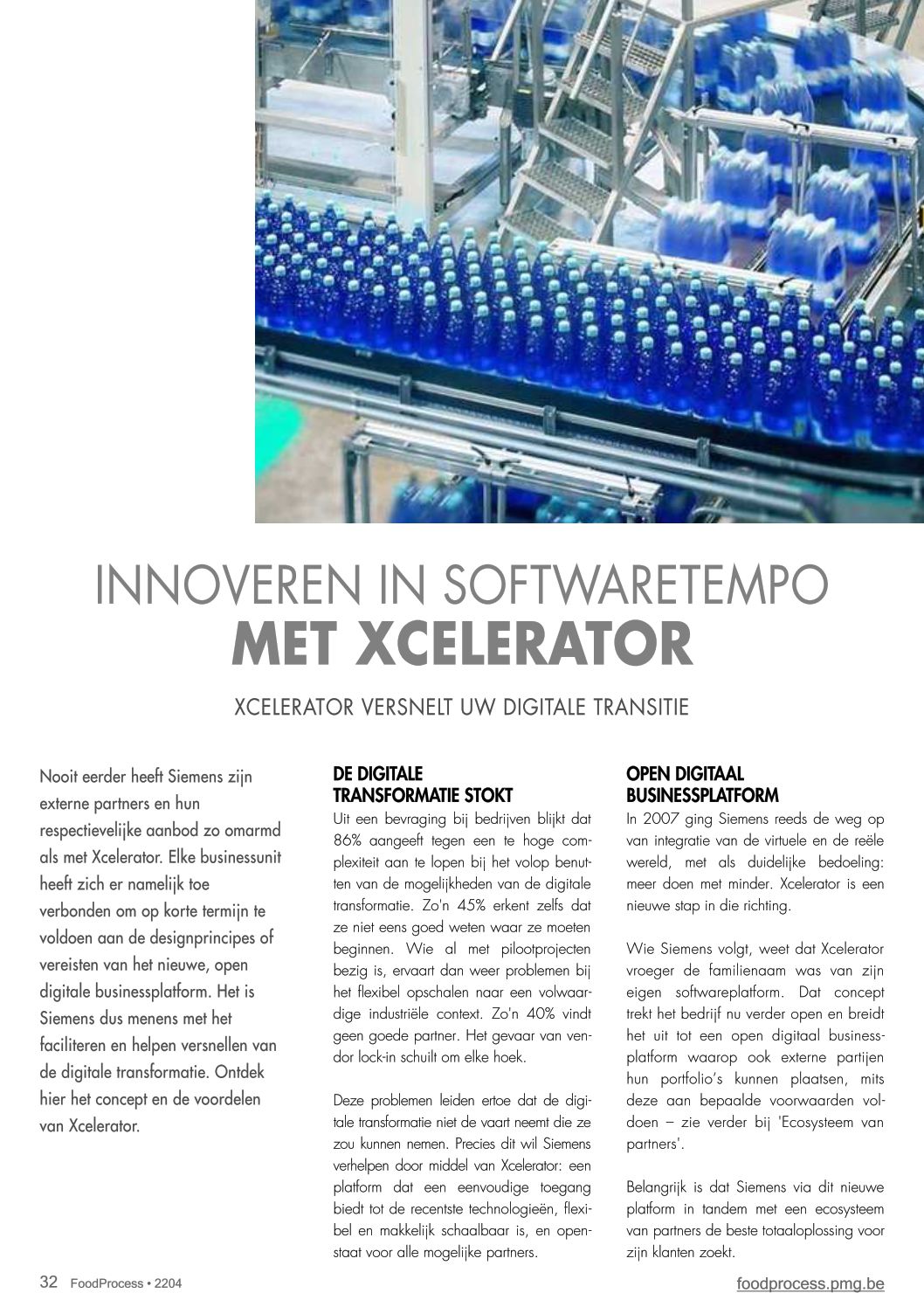 INNOVEREN IN SOFTWARETEMPO
MET XCELERATOR

XCELERATOR VERSNELT UW DIGITALE TRANSITIE

Nooit eerder heeft Siemens zijn externe partners en hun respectievelijke aanbod zo omarmd als met Xcelerator. Elke businessunit heeft zich er namelijk toe verbonden om op korte termijn te voldoen aan de designprincipes of vereisten van het nieuwe, open digitale businessplatform. Het is Siemens dus menens met het faciliteren en helpen versnellen van de digitale transformatie. Ontdek hier het concept en de voordelen van Xcelerator.

DE DIGITALE TRANSFORMATIE STOKT

Uit een bevraging bij bedrijven blijkt dat 86% aangeeft tegen een te hoge complexiteit aan te lopen bij het volop benutten van de mogelijkheden van de digitale transformatie. Zo'n 45% erkent zelfs dat ze niet eens goed weten waar ze moeten beginnen. Wie al met pilootprojecten bezig is, ervaart dan weer problemen bij het flexibel opschalen naar een volwaardige industriële context. Zo'n 40% vindt geen goede partner. Het gevaar van vendor lock-in schuilt om elke hoek.

Deze problemen leiden ertoe dat de digitale transformatie niet de vaart neemt die ze zou kunnen nemen. Precies dit wil Siemens verhelpen door middel van Xcelerator: een platform dat een eenvoudige toegang biedt tot de recentste technologieën, flexibel en makkelijk schaalbaar is, en openstaat voor alle mogelijke partners.

OPEN DIGITAAL BUSINESSPLATFORM

In 2007 ging Siemens reeds de weg op van integratie van de virtuele en de reële wereld, met als duidelijke bedoeling: meer doen met minder. Xcelerator is een nieuwe stap in die richting.

Wie Siemens volgt, weet dat Xcelerator vroeger de familienaam was van zijn eigen softwareplatform. Dat concept trekt het bedrijf nu verder open en breidt het uit tot een open digitaal businessplatform waarop ook externe partijen hun portfolio's kunnen plaatsen, mits deze aan bepaalde voorwaarden voldoen – zie verder bij 'Ecosysteem van partners'.

Belangrijk is dat Siemens via dit nieuwe platform in tandem met een ecosysteem van partners de beste totaaloplossing voor zijn klanten zoekt.

32 FoodProcess • 2204

foodprocess.pmg.be